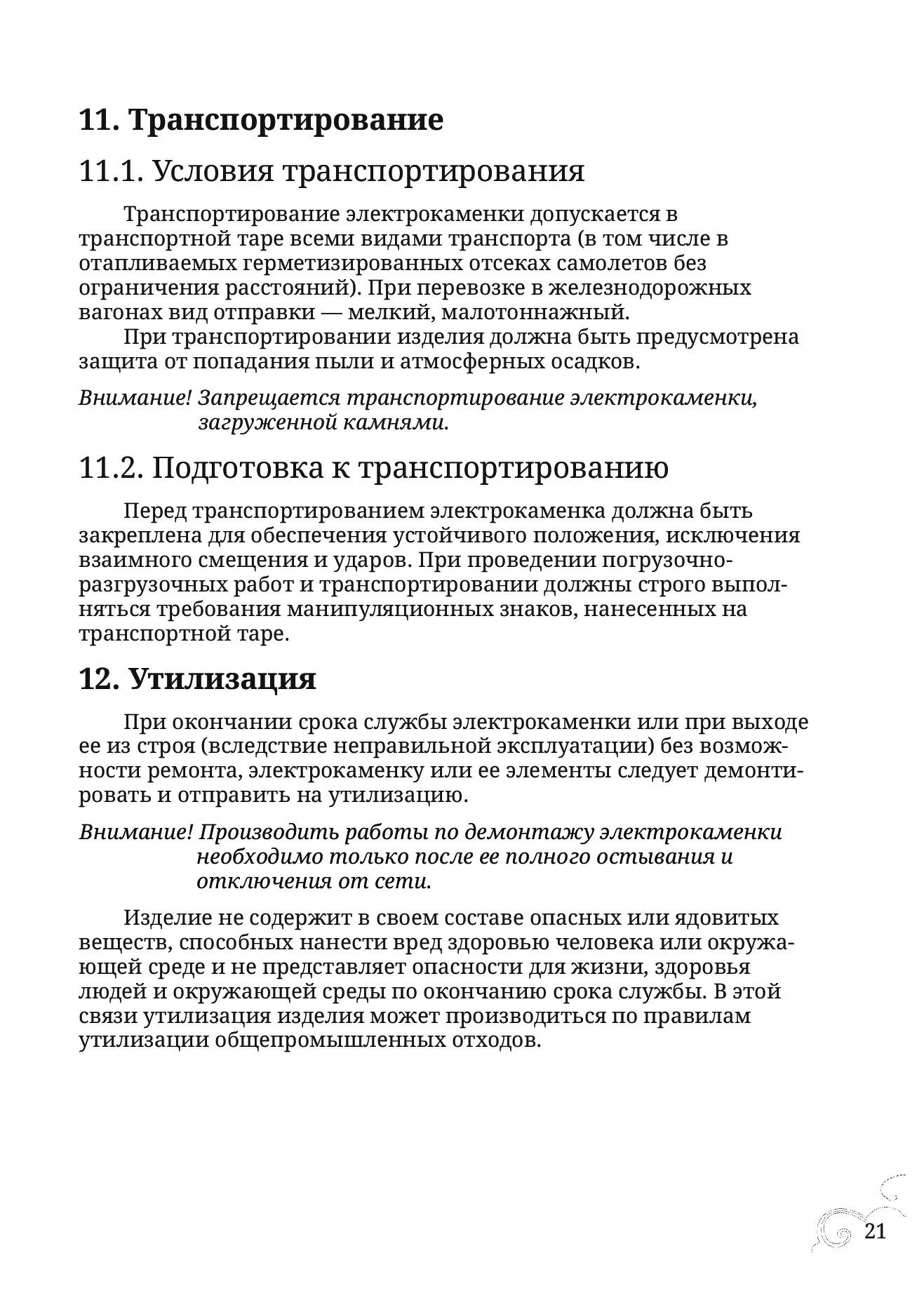 11. Транспортирование

11.1. Условия транспортирования

Транспортирование электрокаменки допускается в транспортной таре всеми видами транспорта (в том числе в отапливаемых герметизированных отсеках самолетов без ограничения расстояний). При перевозке в железнодорожных вагонах вид отправки — мелкий, малотоннажный.

При транспортировании изделия должна быть предусмотрена защита от попадания пыли и атмосферных осадков.

Внимание! Запрещается транспортирование электрокаменки, загруженной камнями.

11.2. Подготовка к транспортированию

Перед транспортированием электрокаменка должна быть закреплена для обеспечения устойчивого положения, исключения взаимного смещения и ударов. При проведении погрузочно-разгрузочных работ и транспортировании должны строго выполняться требования манипуляционных знаков, нанесенных на транспортной таре.

12. Утилизация

При окончании срока службы электрокаменки или при выходе ее из строя (вследствие неправильной эксплуатации) без возможности ремонта, электрокаменку или ее элементы следует демонтировать и отправить на утилизацию.

Внимание! Производить работы по демонтажу электрокаменки необходимо только после ее полного остывания и отключения от сети.

Изделие не содержит в своем составе опасных или ядовитых веществ, способных нанести вред здоровью человека или окружающей среде и не представляет опасности для жизни, здоровья людей и окружающей среды по окончанию срока службы. В этой связи утилизация изделия может производиться по правилам утилизации общепромышленных отходов.

21